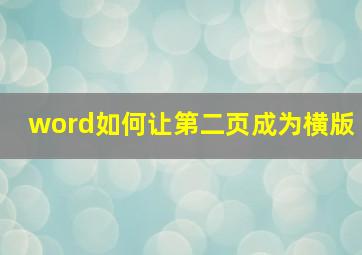 word如何让第二页成为横版